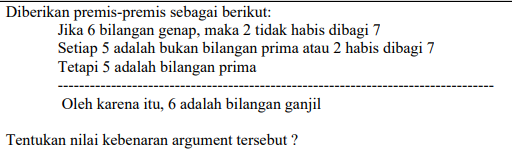 Diberikan premis-premis sebagai berikut:

Jika 6 bilangan genap, maka 2 tidak habis dibagi 7
Setiap 5 adalah bukan bilangan prima atau 2 habis dibagi 7
Tetapi 5 adalah bilangan prima
--------------------------------------------------------------------------------
Oleh karena itu, 6 adalah bilangan ganjil

Tentukan nilai kebenaran argument tersebut ?